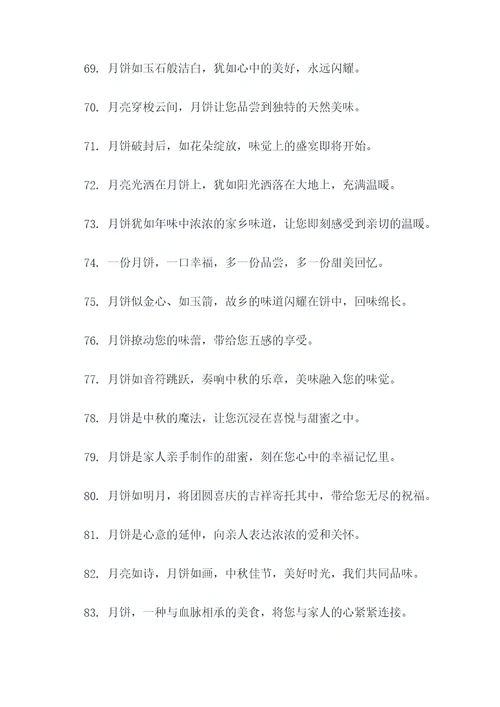 69. 月饼如玉石般洁白，犹如心中的美好，永远闪耀。

70. 月亮穿梭云间，月饼让您品尝到独特的天然美味。

71. 月饼破封后，如花朵绽放，味觉上的盛宴即将开始。

72. 月亮光洒在月饼上，犹如阳光洒落在大地上，充满温暖。

73. 月饼犹如年味中浓浓的家乡味道，让您即刻感受到亲切的温暖。

74. 一份月饼，一口幸福，多一份品尝，多一份甜美回忆。

75. 月饼似金心、如玉箭，故乡的味道闪耀在饼中，回味绵长。

76. 月饼撩动您的味蕾，带给您五感的享受。

77. 月饼如音符跳跃，奏响中秋的乐章，美味融入您的味觉。

78. 月饼是中秋的魔法，让您沉浸在喜悦与甜蜜之中。

79. 月饼是家人亲手制作的甜蜜，刻在您心中的幸福记忆里。

80. 月饼如明月，将团圆喜庆的吉祥寄托其中，带给您无尽的祝福。

81. 月饼是心意的延伸，向亲人表达浓浓的爱和关怀。

82. 月亮如诗，月饼如画，中秋佳节，美好时光，我们共同品味。

83. 月饼，一种与血脉相承的美食，将您与家人的心紧紧连接。